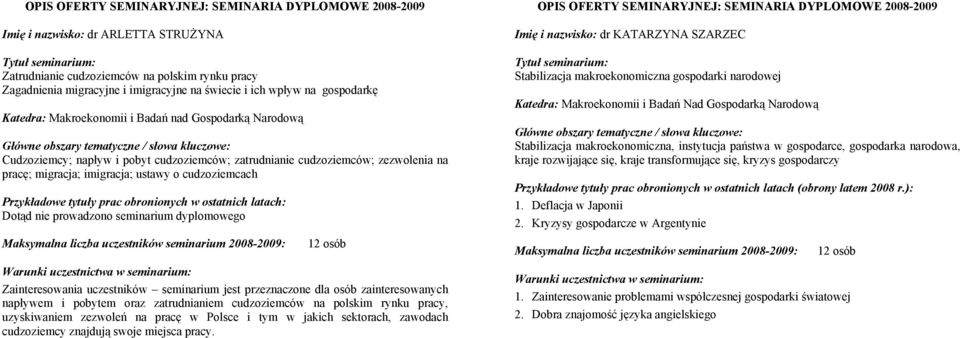 OPIS OFERTY SEMINARYJNEJ: SEMINARIA DYPLOMOWE 2008-2009

Imię i nazwisko: dr ARLETTA STRUŻYNA

Tytuł seminarium:
Zatrudnianie cudzoziemców na polskim rynku pracy
Zagadnienia migracyjne i imigracyjne na świecie i ich wpływ na gospodarkę

Katedra: Makroekonomii i Badań nad Gospodarką Narodową

Główne obszary tematyczne / słowa kluczowe:
Cudzoziemcy; napływ i pobyt cudzoziemców; zatrudnianie cudzoziemców; zezwolenia na pracę; migracja; imigracja; ustawy o cudzoziemcach

Przykładowe tytuły prac obronionych w ostatnich latach:
Dotąd nie prowadzono seminarium dyplomowego

Maksymalna liczba uczestników seminarium 2008-2009: 12 osób

Warunki uczestnictwa w seminarium:
Zainteresowania uczestników – seminarium jest przeznaczone dla osób zainteresowanych napływem i pobytem oraz zatrudnianiem cudzoziemców na polskim rynku pracy, uzyskiwaniem zezwoleń na pracę w Polsce i tym w jakich sektorach, zawodach cudzoziemcy znajdują swoje miejsca pracy.

OPIS OFERTY SEMINARYJNEJ: SEMINARIA DYPLOMOWE 2008-2009

Imię i nazwisko: dr KATARZYNA SZARZEC

Tytuł seminarium:
Stabilizacja makroekonomiczna gospodarki narodowej

Katedra: Makroekonomii i Badań Nad Gospodarką Narodową

Główne obszary tematyczne / słowa kluczowe:
Stabilizacja makroekonomiczna, instytucja państwa w gospodarce, gospodarka narodowa, kraje rozwijające się, kraje transformujące się, kryzys gospodarczy

Przykładowe tytuły prac obronionych w ostatnich latach (obrony latem 2008 r.):
1. Deflacja w Japonii
2. Kryzysy gospodarcze w Argentynie

Maksymalna liczba uczestników seminarium 2008-2009: 12 osób

Warunki uczestnictwa w seminarium:
1. Zainteresowanie problemami współczesnej gospodarki światowej
2. Dobra znajomość języka angielskiego